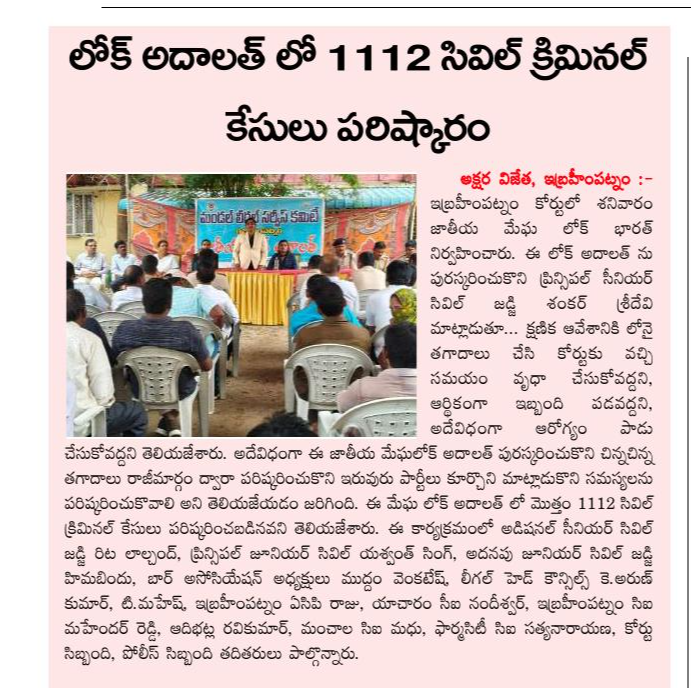 లోక్ అదాలత్ లో 1112 సివిల్ క్రిమినల్ కేసులు పరిష్కారం

మండల లీగల్ సర్వీస్ కమిటీ

అక్షర విజేత, ఇబ్రహీంపట్నం :- ఇబ్రహీంపట్నం కోర్టులో శనివారం జాతీయ మేఘ లోక్ భారత్ నిర్వహించారు. ఈ లోక్ అదాలత్ ను పురస్కరించుకొని ప్రిన్సిపల్ సీనియర్ సివిల్ జడ్జి శంకర్ శ్రీదేవి మాట్లాడుతూ... క్షణిక ఆవేశానికి లోనై తగాదాలు చేసి కోర్టుకు వచ్చి సమయం వృధా చేసుకోవద్దని, ఆర్థికంగా ఇబ్బంది పడవద్దని, అదేవిధంగా ఆరోగ్యం పాడు చేసుకోవద్దని తెలియజేశారు. అదేవిధంగా ఈ జాతీయ మేఘలోక్ అదాలత్ పురస్కరించుకొని చిన్నచిన్న తగాదాలు రాజీమార్గం ద్వారా పరిష్కరించుకొని ఇరువురు పార్టీలు కూర్చొని మాట్లాడుకొని సమస్యలను పరిష్కరించుకోవాలి అని తెలియజేయడం జరిగింది. ఈ మేఘ లోక్ అదాలత్ లో మొత్తం 1112 సివిల్ క్రిమినల్ కేసులు పరిష్కరించబడినవని తెలియజేశారు. ఈ కార్యక్రమంలో అడిషనల్ సీనియర్ సివిల్ జడ్జి రిట లాల్చంద్, ప్రిన్సిపల్ జూనియర్ సివిల్ యశ్వంత్ సింగ్, అదనపు జూనియర్ సివిల్ జడ్జి హిమబిందు, బార్ అసోసియేషన్ అధ్యక్షులు ముద్దం వెంకటేష్, లీగల్ హెడ్ కౌన్సిల్స్ కె.అరుణ్ కుమార్, టి.మహేష్, ఇబ్రహీంపట్నం ఏసిపి రాజు, యాచారం సీఐ నందీశ్వర్, ఇబ్రహీంపట్నం సిఐ మహేందర్ రెడ్డి, ఆదిభట్ల రవికుమార్, మంచాల సిఐ మధు, ఫార్మసిటీ సిఐ సత్యనారాయణ, కోర్టు సిబ్బంది, పోలీస్ సిబ్బంది తదితరులు పాల్గొన్నారు.